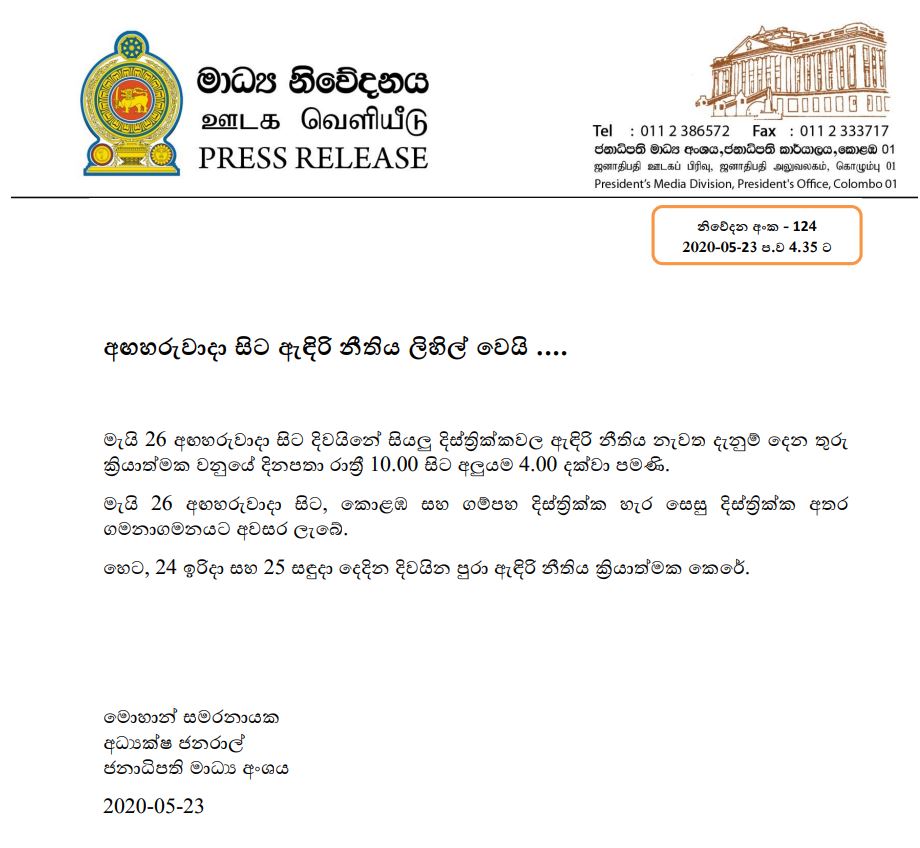 මාධ්‍ය නිවේදනය
ஊடக வெளியீடு
PRESS RELEASE

Tel : 011 2 386572 Fax : 011 2 333717
ජනාධිපති මාධ්‍ය අංශය, ජනාධිපති කාර්යාලය, කොළඹ 01
ஜனாதிபதி ஊடகப் பிரிவு, ஜனாதிபதி அலுவலகம், கொழும்பு 01
President's Media Division, President's Office, Colombo 01

නිවේදන අංක - 124
2020-05-23 ප.ව 4.35 ට

අඟහරුවාදා සිට ඇඳිරි නීතිය ලිහිල් වෙයි ....

මැයි 26 අඟහරුවාදා සිට දිවයිනේ සියලු දිස්ත්‍රික්කවල ඇඳිරි නීතිය නැවත දැනුම් දෙන තුරු ක්‍රියාත්මක වනුයේ දිනපතා රාත්‍රී 10.00 සිට අලුයම 4.00 දක්වා පමණි.

මැයි 26 අඟහරුවාදා සිට, කොළඹ සහ ගම්පහ දිස්ත්‍රික්ක හැර සෙසු දිස්ත්‍රික්ක අතර ගමනාගමනයට අවසර ලැබේ.

හෙට, 24 ඉරිදා සහ 25 සඳුදා දෙදින දිවයින පුරා ඇඳිරි නීතිය ක්‍රියාත්මක කෙරේ.

මොහාන් සමරනායක
අධ්‍යක්ෂ ජනරාල්
ජනාධිපති මාධ්‍ය අංශය

2020-05-23